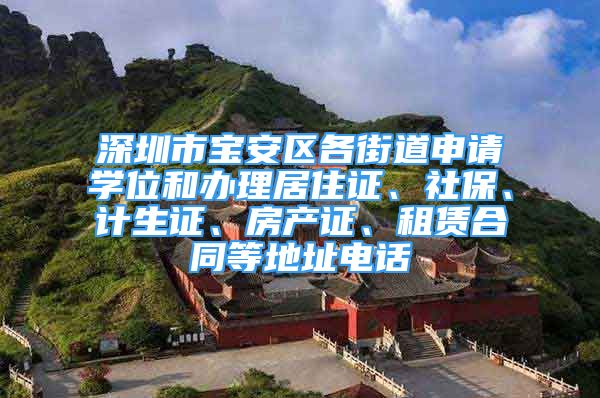 深圳市宝安区各街道申请学位和办理居住证、社保、计生证、房产证、租赁合同等地址电话